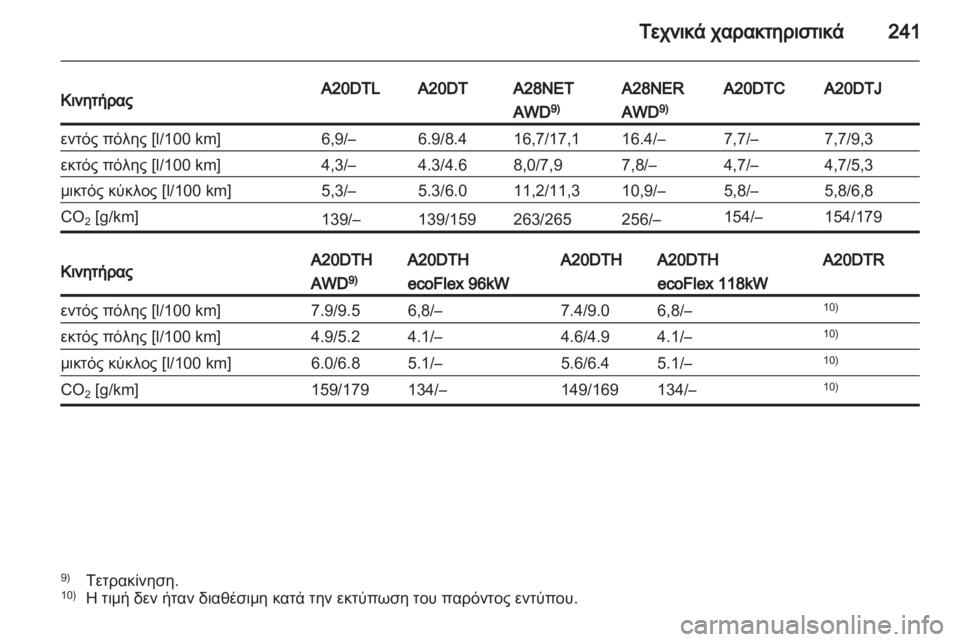 Τεχνικά χαρακτηριστικά 241

| Κινητήρας | A20DTL | A20DT | A28NET AWD$^{9)}$ | A28NER AWD$^{9)}$ | A20DTC | A20DTJ |
|---|---|---|---|---|---|---|
| εντός πόλης [l/100 km] | 6,9/– | 6.9/8.4 | 16,7/17,1 | 16.4/– | 7,7/– | 7,7/9,3 |
| εκτός πόλης [l/100 km] | 4,3/– | 4.3/4.6 | 8,0/7,9 | 7,8/– | 4,7/– | 4,7/5,3 |
| μικτός κύκλος [l/100 km] | 5,3/– | 5.3/6.0 | 11,2/11,3 | 10,9/– | 5,8/– | 5,8/6,8 |
| $CO_2$ [g/km] | 139/– | 139/159 | 263/265 | 256/– | 154/– | 154/179 |

| Κινητήρας | A20DTH AWD$^{9)}$ | A20DTH ecoFlex 96kW | A20DTH | A20DTH ecoFlex 118kW | A20DTR |
|---|---|---|---|---|---|
| εντός πόλης [l/100 km] | 7.9/9.5 | 6,8/– | 7.4/9.0 | 6,8/– | $^{10)}$ |
| εκτός πόλης [l/100 km] | 4.9/5.2 | 4.1/– | 4.6/4.9 | 4.1/– | $^{10)}$ |
| μικτός κύκλος [l/100 km] | 6.0/6.8 | 5.1/– | 5.6/6.4 | 5.1/– | $^{10)}$ |
| $CO_2$ [g/km] | 159/179 | 134/– | 149/169 | 134/– | $^{10)}$ |

$^{9)}$ Τετρακίνηση.
$^{10)}$ Η τιμή δεν ήταν διαθέσιμη κατά την εκτύπωση του παρόντος εντύπου.

carmanualsonline.info